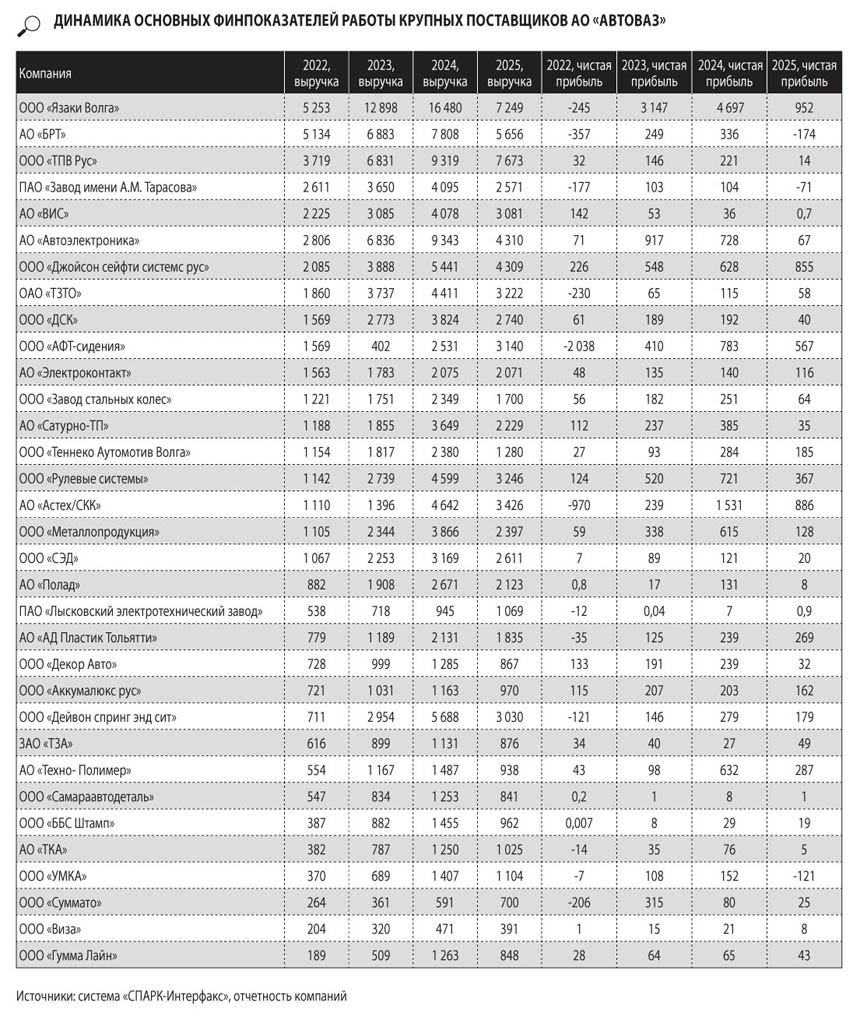 ДИНАМИКА ОСНОВНЫХ ФИНПОКАЗАТЕЛЕЙ РАБОТЫ КРУПНЫХ ПОСТАВЩИКОВ АО «АВТОВАЗ»

| Компания | 2022, выручка | 2023, выручка | 2024, выручка | 2025, выручка | 2022, чистая прибыль | 2023, чистая прибыль | 2024, чистая прибыль | 2025, чистая прибыль |
|---|---|---|---|---|---|---|---|---|
| ООО «Язаки Волга» | 5 253 | 12 898 | 16 480 | 7 249 | -245 | 3 147 | 4 697 | 952 |
| АО «БРТ» | 5 134 | 6 883 | 7 808 | 5 656 | -357 | 249 | 336 | -174 |
| ООО «ТПВ Рус» | 3 719 | 6 831 | 9 319 | 7 673 | 32 | 146 | 221 | 14 |
| ПАО «Завод имени А.М. Тарасова» | 2 611 | 3 650 | 4 095 | 2 571 | -177 | 103 | 104 | -71 |
| АО «ВИС» | 2 225 | 3 085 | 4 078 | 3 081 | 142 | 53 | 36 | 0,7 |
| АО «Автоэлектроника» | 2 806 | 6 836 | 9 343 | 4 310 | 71 | 917 | 728 | 67 |
| ООО «Джойсон сейфти системс рус» | 2 085 | 3 888 | 5 441 | 4 309 | 226 | 548 | 628 | 855 |
| ОАО «ТЗТО» | 1 860 | 3 737 | 4 411 | 3 222 | -230 | 65 | 115 | 58 |
| ООО «ДСК» | 1 569 | 2 773 | 3 824 | 2 740 | 61 | 189 | 192 | 40 |
| ООО «АФТ-сидения» | 1 569 | 402 | 2 531 | 3 140 | -2 038 | 410 | 783 | 567 |
| АО «Электроконтакт» | 1 563 | 1 783 | 2 075 | 2 071 | 48 | 135 | 140 | 116 |
| ООО «Завод стальных колес» | 1 221 | 1 751 | 2 349 | 1 700 | 56 | 182 | 251 | 64 |
| АО «Сатурно-ТП» | 1 188 | 1 855 | 3 649 | 2 229 | 112 | 237 | 385 | 35 |
| ООО «Теннеко Аутомотив Волга» | 1 154 | 1 817 | 2 380 | 1 280 | 27 | 93 | 284 | 185 |
| ООО «Рулевые системы» | 1 142 | 2 739 | 4 599 | 3 246 | 124 | 520 | 721 | 367 |
| АО «Астех/СКК» | 1 110 | 1 396 | 4 642 | 3 426 | -970 | 239 | 1 531 | 886 |
| ООО «Металлопродукция» | 1 105 | 2 344 | 3 866 | 2 397 | 59 | 338 | 615 | 128 |
| ООО «СЭД» | 1 067 | 2 253 | 3 169 | 2 611 | 7 | 89 | 121 | 20 |
| АО «Полад» | 882 | 1 908 | 2 671 | 2 123 | 0,8 | 17 | 131 | 8 |
| ПАО «Лысковский электротехнический завод» | 538 | 718 | 945 | 1 069 | -12 | 0,04 | 7 | 0,9 |
| АО «АД Пластик Тольятти» | 779 | 1 189 | 2 131 | 1 835 | -35 | 125 | 239 | 269 |
| ООО «Декор Авто» | 728 | 999 | 1 285 | 867 | 133 | 191 | 239 | 32 |
| ООО «Аккумалюкс рус» | 721 | 1 031 | 1 163 | 970 | 115 | 207 | 203 | 162 |
| ООО «Дейвон спринг энд сит» | 711 | 2 954 | 5 688 | 3 030 | -121 | 146 | 279 | 179 |
| ЗАО «ТЗА» | 616 | 899 | 1 131 | 876 | 34 | 40 | 27 | 49 |
| АО «Техно- Полимер» | 554 | 1 167 | 1 487 | 938 | 43 | 98 | 632 | 287 |
| ООО «Самараавтодеталь» | 547 | 834 | 1 253 | 841 | 0,2 | 1 | 8 | 1 |
| ООО «ББС Штамп» | 387 | 882 | 1 455 | 962 | 0,007 | 8 | 29 | 19 |
| АО «ТКА» | 382 | 787 | 1 250 | 1 025 | -14 | 35 | 76 | 5 |
| ООО «УМКА» | 370 | 689 | 1 407 | 1 104 | -7 | 108 | 152 | -121 |
| ООО «Суммато» | 264 | 361 | 591 | 700 | -206 | 315 | 80 | 25 |
| ООО «Виза» | 204 | 320 | 471 | 391 | 1 | 15 | 21 | 8 |
| ООО «Гумма Лайн» | 189 | 509 | 1 263 | 848 | 28 | 64 | 65 | 43 |

Источники: система «СПАРК-Интерфакс», отчетность компаний